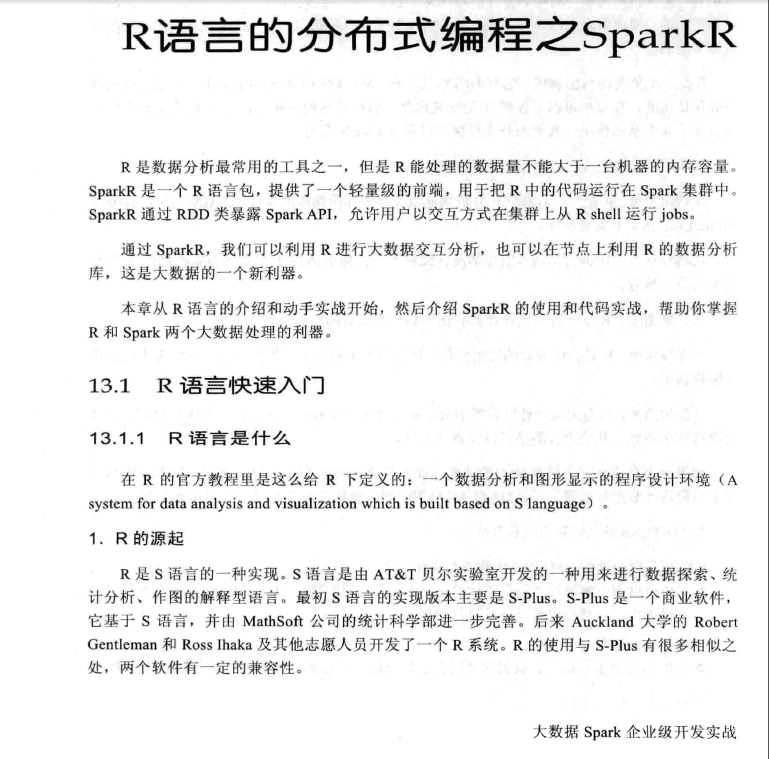 R语言的分布式编程之SparkR

R 是数据分析最常用的工具之一，但是 R 能处理的数据量不能大于一台机器的内存容量。SparkR 是一个 R 语言包，提供了一个轻量级的前端，用于把 R 中的代码运行在 Spark 集群中。SparkR 通过 RDD 类暴露 Spark API，允许用户以交互方式在集群上从 R shell 运行 jobs。

通过 SparkR，我们可以利用 R 进行大数据交互分析，也可以在节点上利用 R 的数据分析库，这是大数据的一个新利器。

本章从 R 语言的介绍和动手实战开始，然后介绍 SparkR 的使用和代码实战，帮助你掌握 R 和 Spark 两个大数据处理的利器。

13.1　R 语言快速入门

13.1.1　R 语言是什么

在 R 的官方教程里是这么给 R 下定义的：一个数据分析和图形显示的程序设计环境（A system for data analysis and visualization which is built based on S language）。

1. R 的源起

R 是 S 语言的一种实现。S 语言是由 AT&T 贝尔实验室开发的一种用来进行数据探索、统计分析、作图的解释型语言。最初 S 语言的实现版本主要是 S-Plus。S-Plus 是一个商业软件，它基于 S 语言，并由 MathSoft 公司的统计科学部进一步完善。后来 Auckland 大学的 Robert Gentleman 和 Ross Ihaka 及其他志愿人员开发了一个 R 系统。R 的使用与 S-Plus 有很多相似之处，两个软件有一定的兼容性。

大数据 Spark 企业级开发实战